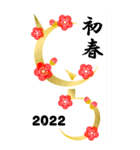 初春

2022